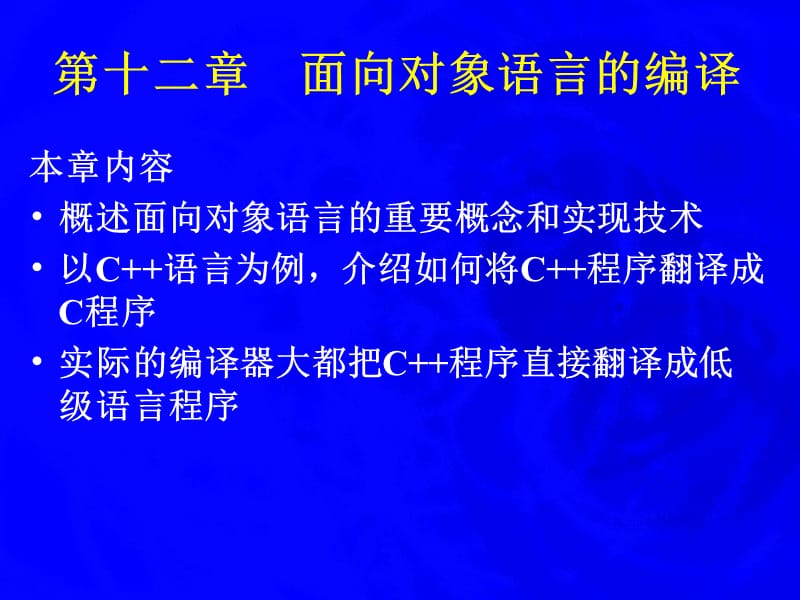 第十二章　面向对象语言的编译

本章内容

• 概述面向对象语言的重要概念和实现技术

• 以C++语言为例，介绍如何将C++程序翻译成C程序

• 实际的编译器大都把C++程序直接翻译成低级语言程序